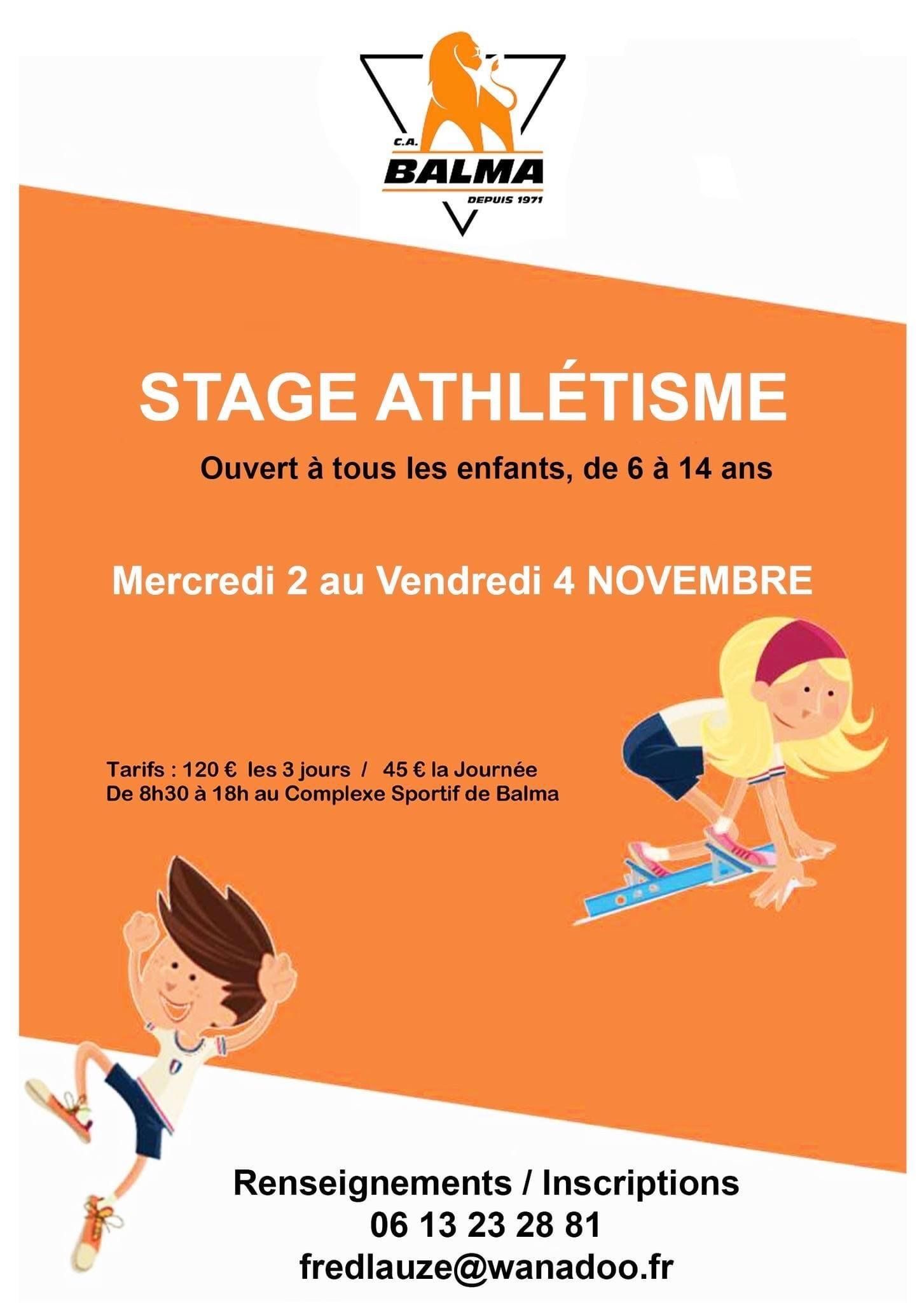 C.A.
BALMA
DEPUIS 1971

STAGE ATHLÉTISME

Ouvert à tous les enfants, de 6 à 14 ans

Mercredi 2 au Vendredi 4 NOVEMBRE

Tarifs : 120 € les 3 jours / 45 € la Journée
De 8h30 à 18h au Complexe Sportif de Balma

Renseignements / Inscriptions
06 13 23 28 81
fredlauze@wanadoo.fr